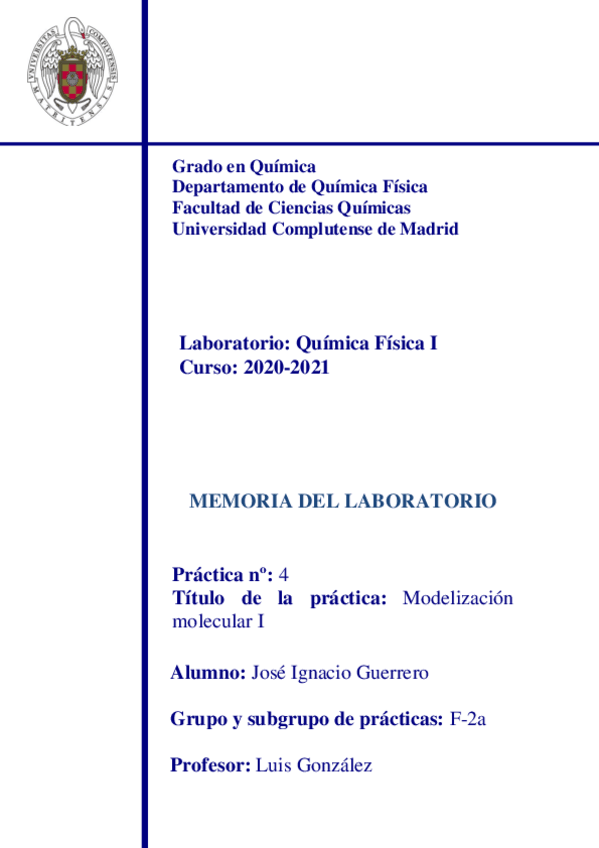 UNIVERSITAS COMPLUTENSIS MATRITENSIS

Grado en Química
Departamento de Química Física
Facultad de Ciencias Químicas
Universidad Complutense de Madrid

Laboratorio: Química Física I
Curso: 2020-2021

MEMORIA DEL LABORATORIO

Práctica nº: 4
Título de la práctica: Modelización molecular I

Alumno: José Ignacio Guerrero

Grupo y subgrupo de prácticas: F-2a

Profesor: Luis González